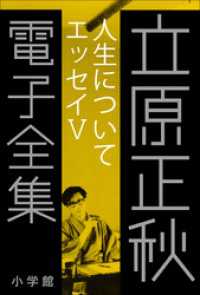 立原正秋

人生について
エッセイV

電子全集

小学館